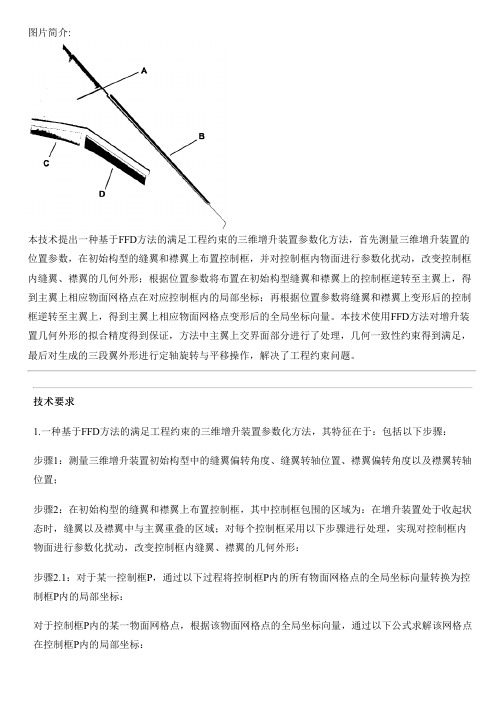 图片简介:

A

B

C

D

本技术提出一种基于FFD方法的满足工程约束的三维增升装置参数化方法，首先测量三维增升装置的位置参数，在初始构型的缝翼和襟翼上布置控制框，并对控制框内物面进行参数化扰动，改变控制框内缝翼、襟翼的几何外形；根据位置参数将布置在初始构型缝翼和襟翼上的控制框逆转至主翼上，得到主翼上相应物面网格点在对应控制框内的局部坐标；再根据位置参数将缝翼和襟翼上变形后的控制框逆转至主翼上，得到主翼上相应物面网格点变形后的全局坐标向量。本技术使用FFD方法对增升装置几何外形的拟合精度得到保证，方法中主翼上交界面部分进行了处理，几何一致性约束得到满足，最后对生成的三段翼外形进行定轴旋转与平移操作，解决了工程约束问题。

技术要求

1.一种基于FFD方法的满足工程约束的三维增升装置参数化方法，其特征在于：包括以下步骤：

步骤1：测量三维增升装置初始构型中的缝翼偏转角度、缝翼转轴位置、襟翼偏转角度以及襟翼转轴位置；

步骤2：在初始构型的缝翼和襟翼上布置控制框，其中控制框包围的区域为：在增升装置处于收起状态时，缝翼以及襟翼中与主翼重叠的区域；对每个控制框采用以下步骤进行处理，实现对控制框内物面进行参数化扰动，改变控制框内缝翼、襟翼的几何外形：

步骤2.1：对于某一控制框P，通过以下过程将控制框P内的所有物面网格点的全局坐标向量转换为控制框P内的局部坐标：

对于控制框P内的某一物面网格点，根据该物面网格点的全局坐标向量，通过以下公式求解该网格点在控制框P内的局部坐标：